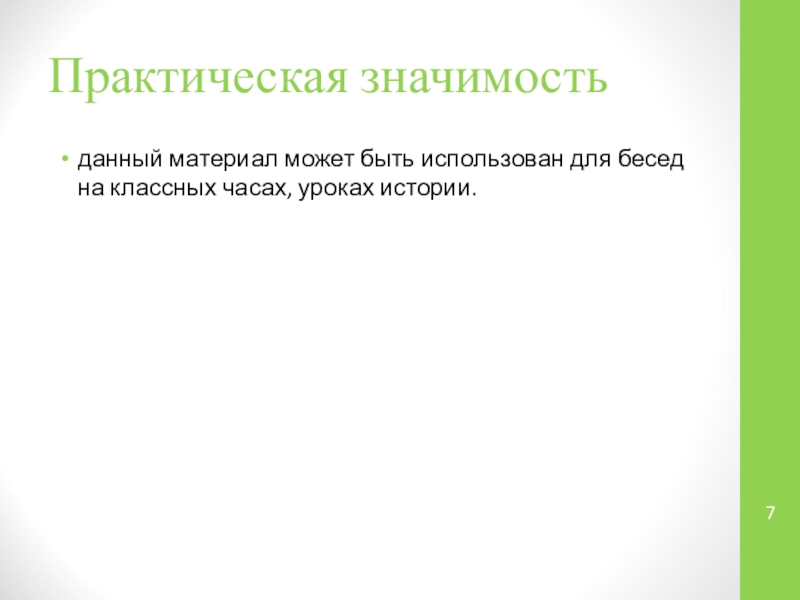 Практическая значимость

• данный материал может быть использован для бесед на классных часах, уроках истории.

7